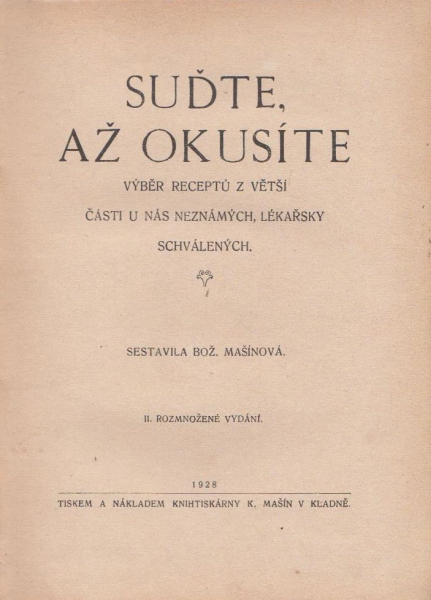 SUĎTE,
AŽ OKUSÍTE

VÝBĚR RECEPTŮ Z VĚTŠÍ ČÁSTI U NÁS NEZNÁMÝCH, LÉKAŘSKY SCHVÁLENÝCH.

SESTAVILA BOŽ. MAŠÍNOVÁ.

II. ROZMNOŽENÉ VYDÁNÍ.

1928

TISKEM A NÁKLADEM KNIHTISKÁRNY K. MAŠÍN V KLADNĚ.